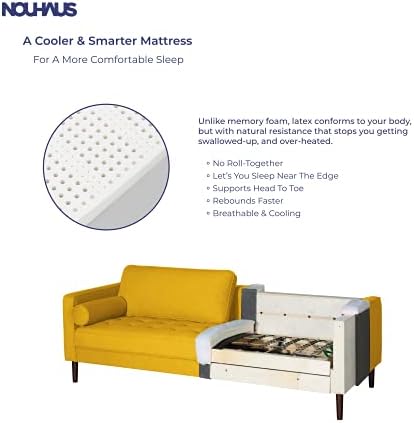 NOUHAUS

A Cooler & Smarter Mattress

For A More Comfortable Sleep

Unlike memory foam, latex conforms to your body, but with natural resistance that stops you getting swallowed-up, and over-heated.

• No Roll-Together
• Let's You Sleep Near The Edge
• Supports Head To Toe
• Rebounds Faster
• Breathable & Cooling